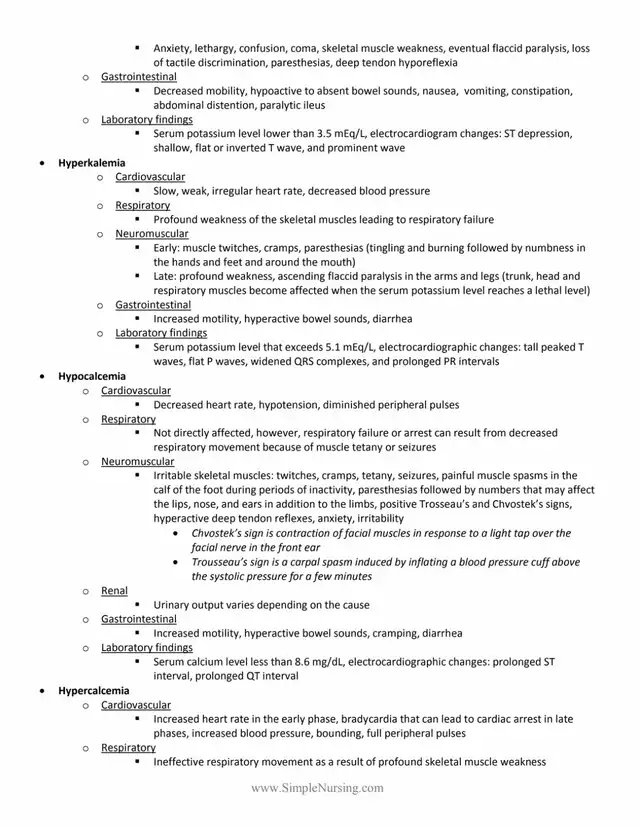 ▪ Anxiety, lethargy, confusion, coma, skeletal muscle weakness, eventual flaccid paralysis, loss of tactile discrimination, paresthesias, deep tendon hyporeflexia

o Gastrointestinal

▪ Decreased mobility, hypoactive to absent bowel sounds, nausea, vomiting, constipation, abdominal distention, paralytic ileus

o Laboratory findings

▪ Serum potassium level lower than 3.5 mEq/L, electrocardiogram changes: ST depression, shallow, flat or inverted T wave, and prominent wave

• Hyperkalemia

o Cardiovascular

▪ Slow, weak, irregular heart rate, decreased blood pressure

o Respiratory

▪ Profound weakness of the skeletal muscles leading to respiratory failure

o Neuromuscular

▪ Early: muscle twitches, cramps, paresthesias (tingling and burning followed by numbness in the hands and feet and around the mouth)

▪ Late: profound weakness, ascending flaccid paralysis in the arms and legs (trunk, head and respiratory muscles become affected when the serum potassium level reaches a lethal level)

o Gastrointestinal

▪ Increased motility, hyperactive bowel sounds, diarrhea

o Laboratory findings

▪ Serum potassium level that exceeds 5.1 mEq/L, electrocardiographic changes: tall peaked T waves, flat P waves, widened QRS complexes, and prolonged PR intervals

• Hypocalcemia

o Cardiovascular

▪ Decreased heart rate, hypotension, diminished peripheral pulses

o Respiratory

▪ Not directly affected, however, respiratory failure or arrest can result from decreased respiratory movement because of muscle tetany or seizures

o Neuromuscular

▪ Irritable skeletal muscles: twitches, cramps, tetany, seizures, painful muscle spasms in the calf of the foot during periods of inactivity, paresthesias followed by numbers that may affect the lips, nose, and ears in addition to the limbs, positive Trosseau's and Chvostek's signs, hyperactive deep tendon reflexes, anxiety, irritability

• Chvostek's sign is contraction of facial muscles in response to a light tap over the facial nerve in the front ear

• Trousseau's sign is a carpal spasm induced by inflating a blood pressure cuff above the systolic pressure for a few minutes

o Renal

▪ Urinary output varies depending on the cause

o Gastrointestinal

▪ Increased motility, hyperactive bowel sounds, cramping, diarrhea

o Laboratory findings

▪ Serum calcium level less than 8.6 mg/dL, electrocardiographic changes: prolonged ST interval, prolonged QT interval

• Hypercalcemia

o Cardiovascular

▪ Increased heart rate in the early phase, bradycardia that can lead to cardiac arrest in late phases, increased blood pressure, bounding, full peripheral pulses

o Respiratory

▪ Ineffective respiratory movement as a result of profound skeletal muscle weakness

www.SimpleNursing.com